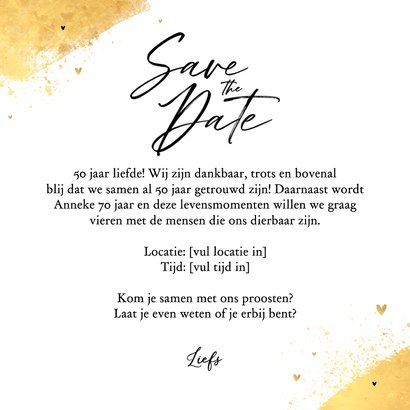 Save the Date

50 jaar liefde! Wij zijn dankbaar, trots en bovenal blij dat we samen al 50 jaar getrouwd zijn! Daarnaast wordt Anneke 70 jaar en deze levensmomenten willen we graag vieren met de mensen die ons dierbaar zijn.

Locatie: [vul locatie in]
Tijd: [vul tijd in]

Kom je samen met ons proosten?
Laat je even weten of je erbij bent?

Liefs